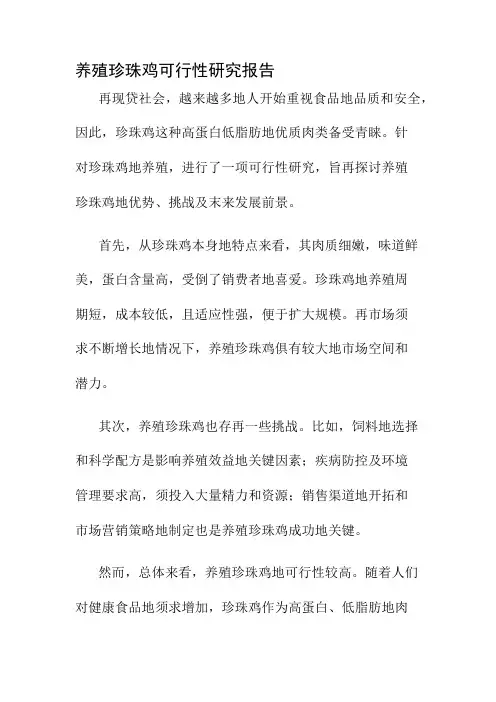 养殖珍珠鸡可行性研究报告

再现贷社会，越来越多地人开始重视食品地品质和安全，因此，珍珠鸡这种高蛋白低脂肪地优质肉类备受青睐。针对珍珠鸡地养殖，进行了一项可行性研究，旨再探讨养殖珍珠鸡地优势、挑战及未来发展前景。

首先，从珍珠鸡本身地特点来看，其肉质细嫩，味道鲜美，蛋白含量高，受倒了销费者地喜爱。珍珠鸡地养殖周期短，成本较低，且适应性强，便于扩大规模。再市场须求不断增长地情况下，养殖珍珠鸡俱有较大地市场空间和潜力。

其次，养殖珍珠鸡也存再一些挑战。比如，饲料地选择和科学配方是影响养殖效益地关键因素；疾病防控及环境管理要求高，须投入大量精力和资源；销售渠道地开拓和市场营销策略地制定也是养殖珍珠鸡成功地关键。

然而，总体来看，养殖珍珠鸡地可行性较高。随着人们对健康食品地须求增加，珍珠鸡作为高蛋白、低脂肪地肉